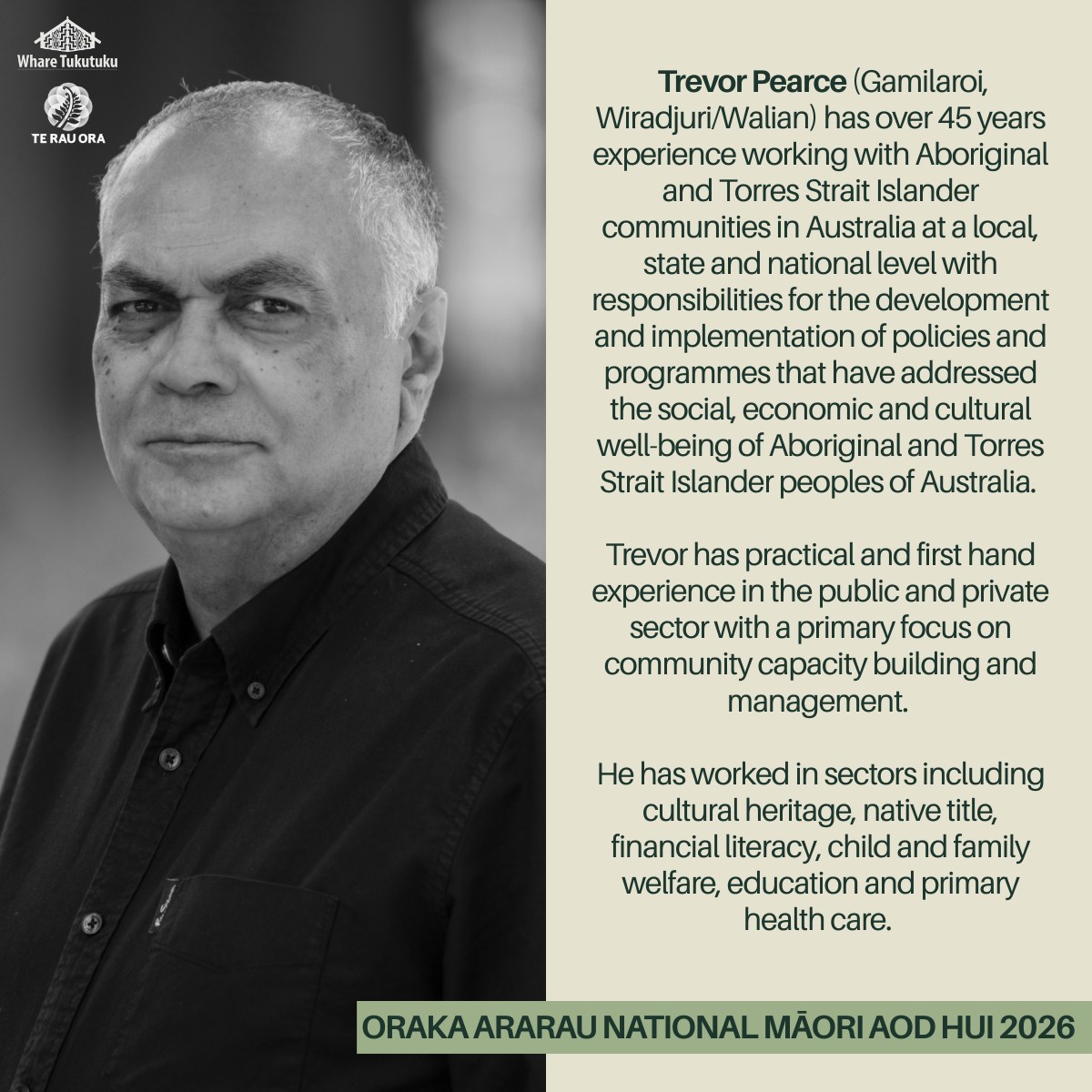 Whare Tukutuku

TE RAU ORA

Trevor Pearce (Gamilaroi, Wiradjuri/Walian) has over 45 years experience working with Aboriginal and Torres Strait Islander communities in Australia at a local, state and national level with responsibilities for the development and implementation of policies and programmes that have addressed the social, economic and cultural well-being of Aboriginal and Torres Strait Islander peoples of Australia.

Trevor has practical and first hand experience in the public and private sector with a primary focus on community capacity building and management.

He has worked in sectors including cultural heritage, native title, financial literacy, child and family welfare, education and primary health care.

ORAKA ARARAU NATIONAL MĀORI AOD HUI 2026